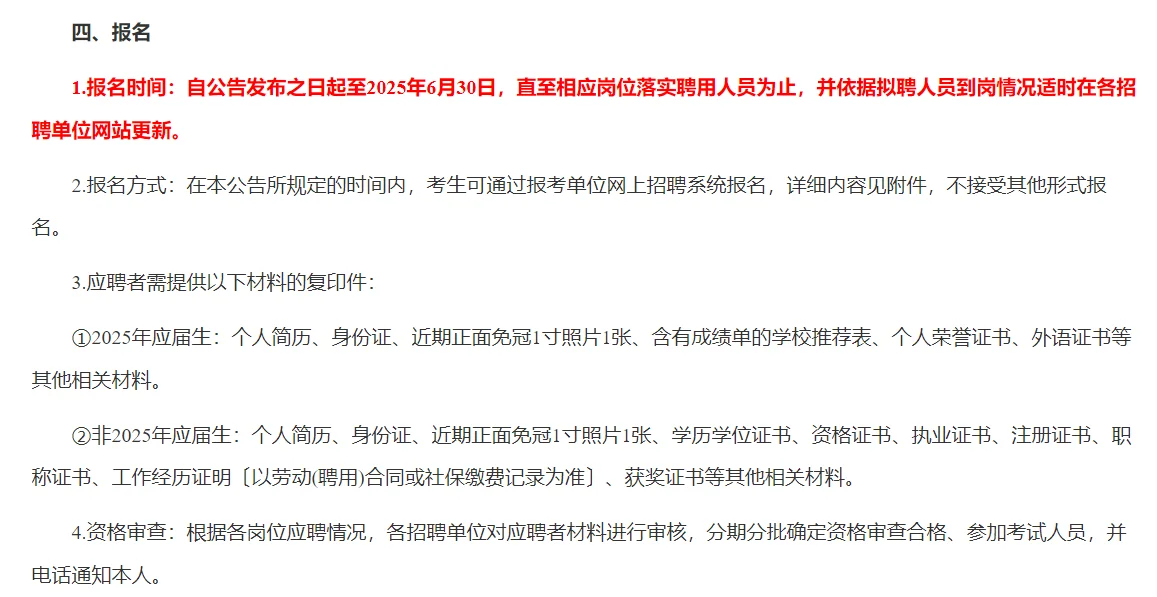 四、报名

1.报名时间：自公告发布之日起至2025年6月30日，直至相应岗位落实聘用人员为止，并依据拟聘人员到岗情况适时在各招聘单位网站更新。

2.报名方式：在本公告所规定的时间内，考生可通过报考单位网上招聘系统报名，详细内容见附件，不接受其他形式报名。

3.应聘者需提供以下材料的复印件：

①2025年应届生：个人简历、身份证、近期正面免冠1寸照片1张、含有成绩单的学校推荐表、个人荣誉证书、外语证书等其他相关材料。

②非2025年应届生：个人简历、身份证、近期正面免冠1寸照片1张、学历学位证书、资格证书、执业证书、注册证书、职称证书、工作经历证明〔以劳动(聘用)合同或社保缴费记录为准〕、获奖证书等其他相关材料。

4.资格审查：根据各岗位应聘情况，各招聘单位对应聘者材料进行审核，分期分批确定资格审查合格、参加考试人员，并电话通知本人。